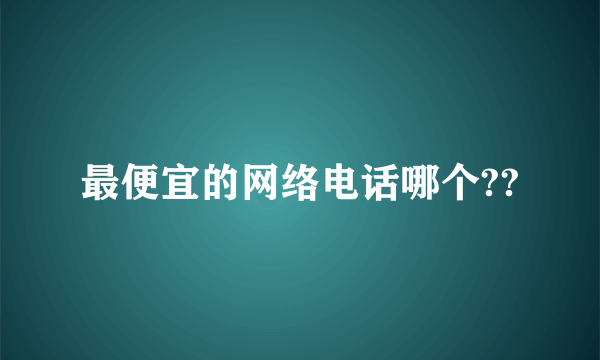 最便宜的网络电话哪个??